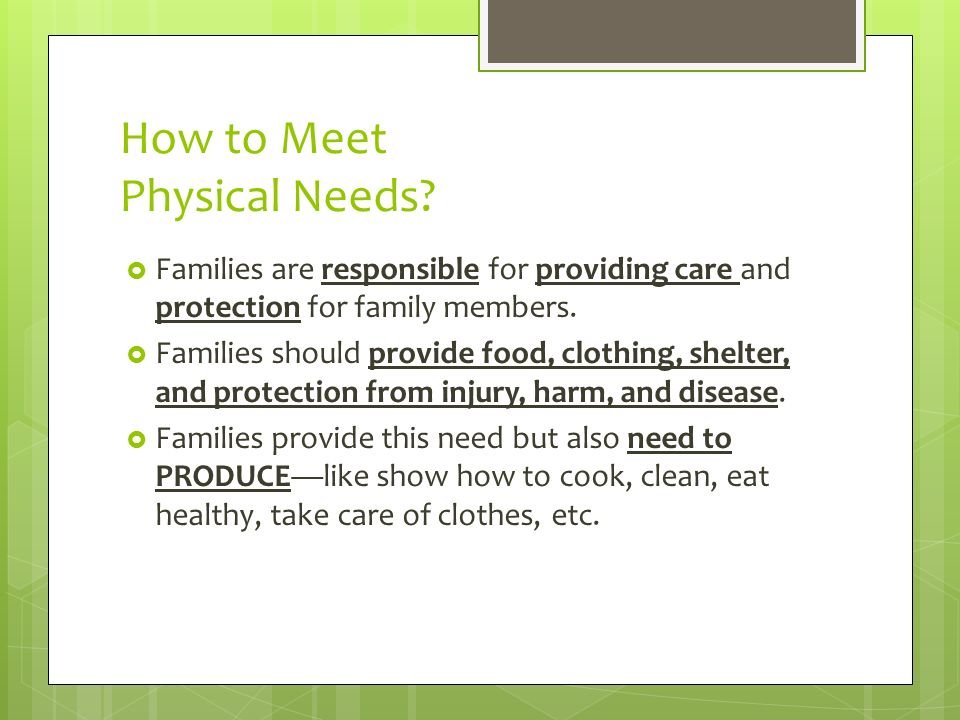 How to Meet Physical Needs?

Families are responsible for providing care and protection for family members.

Families should provide food, clothing, shelter, and protection from injury, harm, and disease.

Families provide this need but also need to PRODUCE—like show how to cook, clean, eat healthy, take care of clothes, etc.